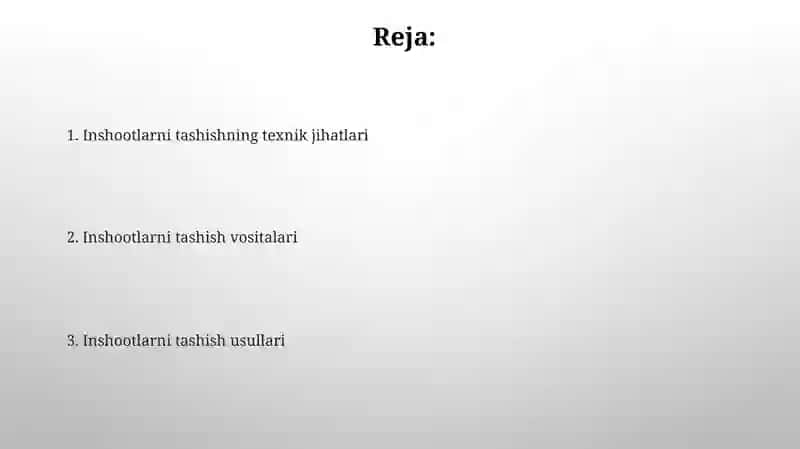 Reja:

1. Inshootlarni tashishning texnik jihatlari

2. Inshootlarni tashish vositalari

3. Inshootlarni tashish usullari